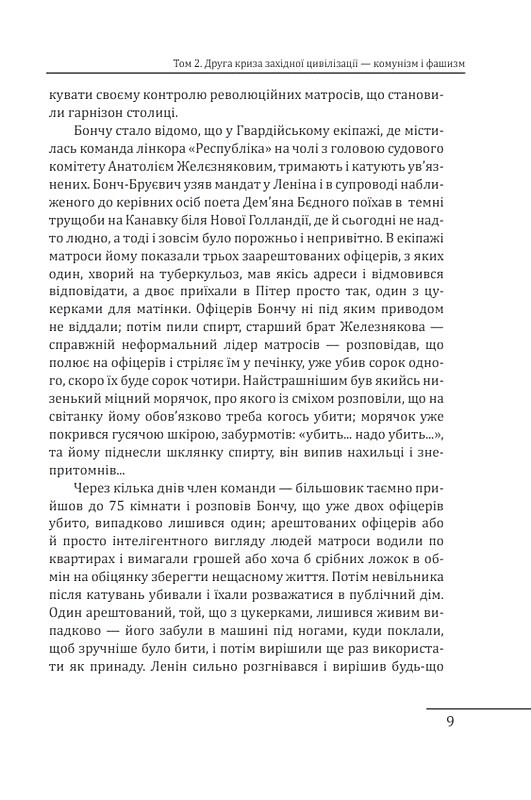 Том 2. Друга криза західної цивілізації — комунізм і фашизм

кувати своєму контролю революційних матросів, що становили гарнізон столиці.

Бончу стало відомо, що у Гвардійському екіпажі, де містилась команда лінкора «Республіка» на чолі з головою судового комітету Анатолієм Желєзняковим, тримають і катують ув'язнених. Бонч-Бруєвич узяв мандат у Леніна і в супроводі наближеного до керівних осіб поета Дем'яна Бєдного поїхав в темні трущоби на Канавку біля Нової Голландії, де й сьогодні не надто людно, а тоді і зовсім було порожньо і непривітно. В екіпажі матроси йому показали трьох заарештованих офіцерів, з яких один, хворий на туберкульоз, мав якісь адреси і відмовився відповідати, а двоє приїхали в Пітер просто так, один з цукерками для матінки. Офіцерів Бончу ні під яким приводом не віддали; потім пили спирт, старший брат Железнякова — справжній неформальний лідер матросів — розповідав, що полює на офіцерів і стріляє їм у печінку, уже убив сорок одного, скоро їх буде сорок чотири. Найстрашнішим був якийсь низенький міцний морячок, про якого із сміхом розповіли, що на світанку йому обов'язково треба когось убити; морячок уже покрився гусячою шкірою, забурмотів: «убить... надо убить...», та йому піднесли шклянку спирту, він випив нахильці і знепритомнів...

Через кілька днів член команди — більшовик таємно прийшов до 75 кімнати і розповів Бончу, що уже двох офіцерів убито, випадково лишився один; арештованих офіцерів або й просто інтелігентного вигляду людей матроси водили по квартирах і вимагали грошей або хоча б срібних ложок в обмін на обіцянку зберегти нещасному життя. Потім невільника після катувань убивали і їхали розважатися в публічний дім. Один арештований, той, що з цукерками, лишився живим випадково — його забули в машині під ногами, куди поклали, щоб зручніше було бити, і потім вирішили ще раз використати як принаду. Ленін сильно розгнівався і вирішив будь-що

9